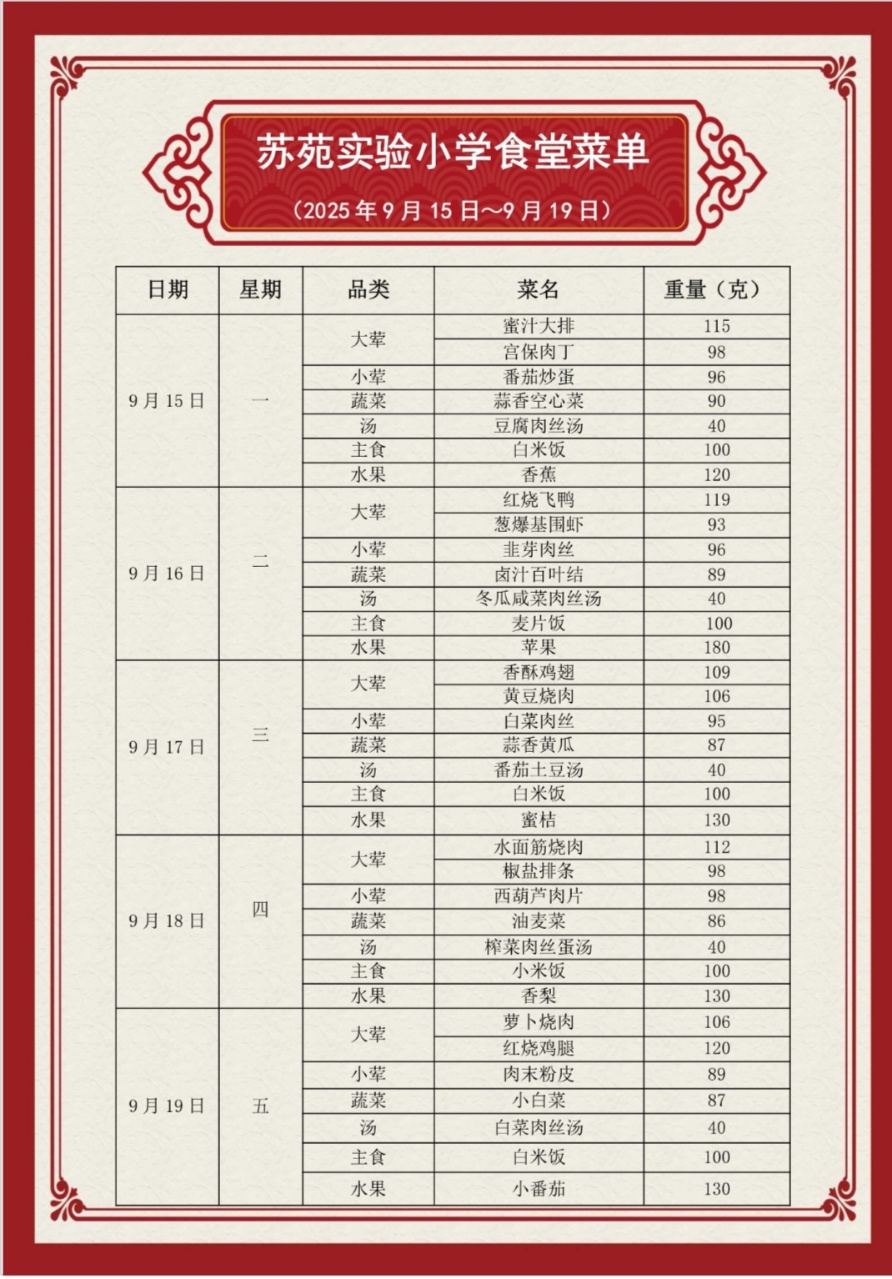 苏苑实验小学食堂菜单

（2025 年 9 月 15 日～9 月 19 日）

| 日期 | 星期 | 品类 | 菜名 | 重量（克） |
|---|---|---|---|---|
| 9 月 15 日 | 一 | 大荤 | 蜜汁大排 | 115 |
| | | | 宫保肉丁 | 98 |
| | | 小荤 | 番茄炒蛋 | 96 |
| | | 蔬菜 | 蒜香空心菜 | 90 |
| | | 汤 | 豆腐肉丝汤 | 40 |
| | | 主食 | 白米饭 | 100 |
| | | 水果 | 香蕉 | 120 |
| 9 月 16 日 | 二 | 大荤 | 红烧飞鸭 | 119 |
| | | | 葱爆基围虾 | 93 |
| | | 小荤 | 韭芽肉丝 | 96 |
| | | 蔬菜 | 卤汁百叶结 | 89 |
| | | 汤 | 冬瓜咸菜肉丝汤 | 40 |
| | | 主食 | 麦片饭 | 100 |
| | | 水果 | 苹果 | 180 |
| 9 月 17 日 | 三 | 大荤 | 香酥鸡翅 | 109 |
| | | | 黄豆烧肉 | 106 |
| | | 小荤 | 白菜肉丝 | 95 |
| | | 蔬菜 | 蒜香黄瓜 | 87 |
| | | 汤 | 番茄土豆汤 | 40 |
| | | 主食 | 白米饭 | 100 |
| | | 水果 | 蜜桔 | 130 |
| 9 月 18 日 | 四 | 大荤 | 水面筋烧肉 | 112 |
| | | | 椒盐排条 | 98 |
| | | 小荤 | 西葫芦肉片 | 98 |
| | | 蔬菜 | 油麦菜 | 86 |
| | | 汤 | 榨菜肉丝蛋汤 | 40 |
| | | 主食 | 小米饭 | 100 |
| | | 水果 | 香梨 | 130 |
| 9 月 19 日 | 五 | 大荤 | 萝卜烧肉 | 106 |
| | | | 红烧鸡腿 | 120 |
| | | 小荤 | 肉末粉皮 | 89 |
| | | 蔬菜 | 小白菜 | 87 |
| | | 汤 | 白菜肉丝汤 | 40 |
| | | 主食 | 白米饭 | 100 |
| | | 水果 | 小番茄 | 130 |